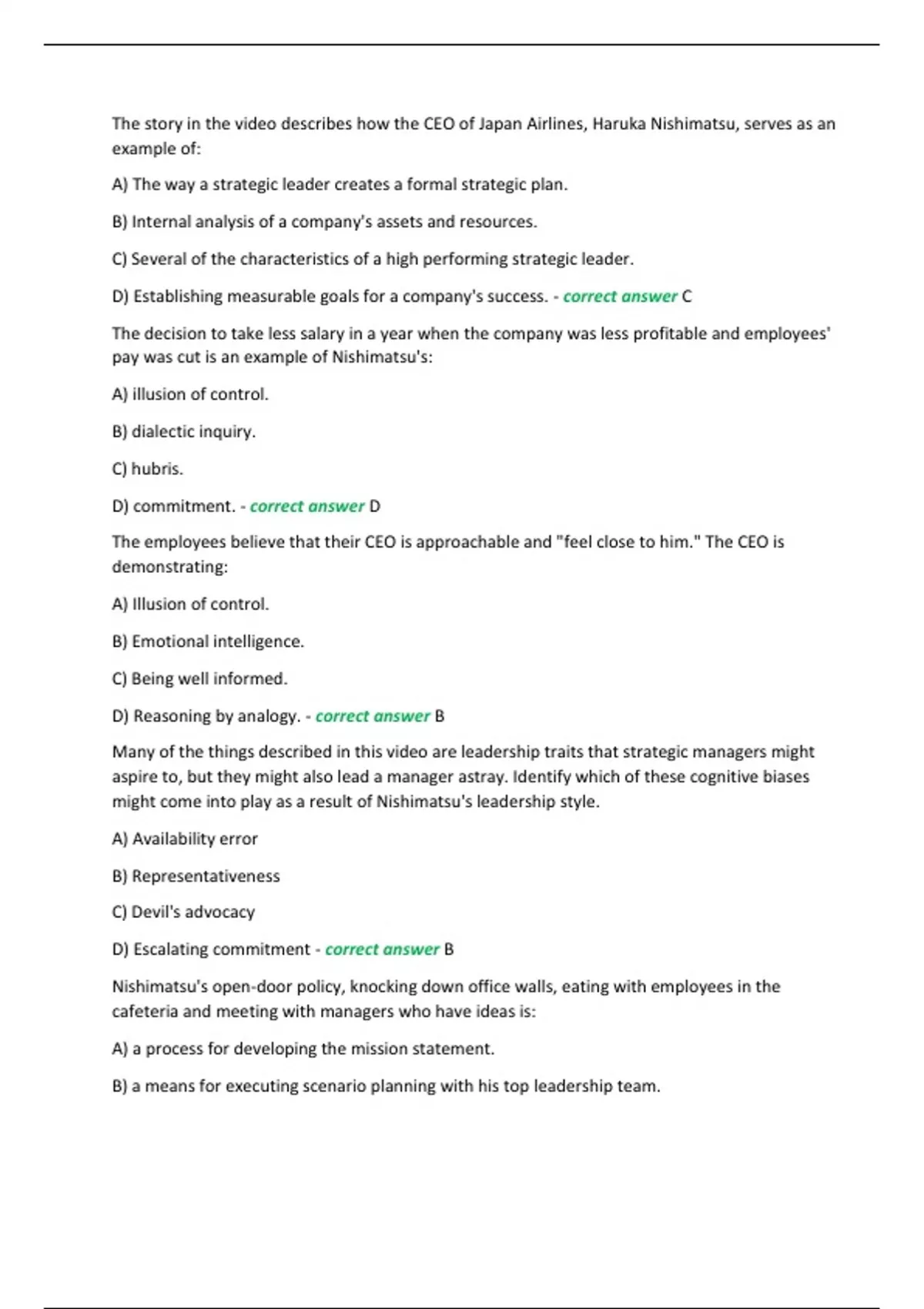 The story in the video describes how the CEO of Japan Airlines, Haruka Nishimatsu, serves as an example of:

A) The way a strategic leader creates a formal strategic plan.

B) Internal analysis of a company's assets and resources.

C) Several of the characteristics of a high performing strategic leader.

D) Establishing measurable goals for a company's success. - correct answer C

The decision to take less salary in a year when the company was less profitable and employees' pay was cut is an example of Nishimatsu's:

A) illusion of control.

B) dialectic inquiry.

C) hubris.

D) commitment. - correct answer D

The employees believe that their CEO is approachable and "feel close to him." The CEO is demonstrating:

A) Illusion of control.

B) Emotional intelligence.

C) Being well informed.

D) Reasoning by analogy. - correct answer B

Many of the things described in this video are leadership traits that strategic managers might aspire to, but they might also lead a manager astray. Identify which of these cognitive biases might come into play as a result of Nishimatsu's leadership style.

A) Availability error

B) Representativeness

C) Devil's advocacy

D) Escalating commitment - correct answer B

Nishimatsu's open-door policy, knocking down office walls, eating with employees in the cafeteria and meeting with managers who have ideas is:

A) a process for developing the mission statement.

B) a means for executing scenario planning with his top leadership team.